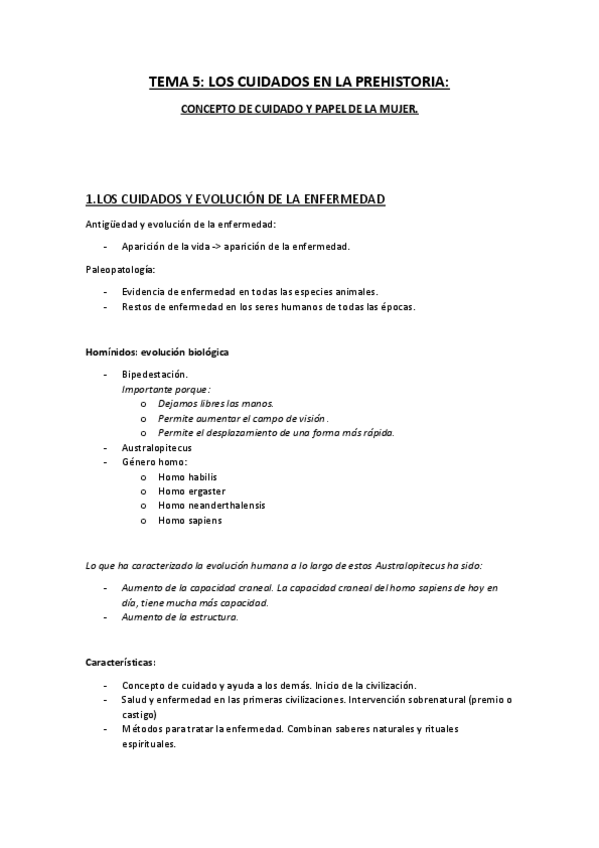 TEMA 5: LOS CUIDADOS EN LA PREHISTORIA:

CONCEPTO DE CUIDADO Y PAPEL DE LA MUJER.

1.LOS CUIDADOS Y EVOLUCIÓN DE LA ENFERMEDAD

Antigüedad y evolución de la enfermedad:

- Aparición de la vida -> aparición de la enfermedad.

Paleopatología:

- Evidencia de enfermedad en todas las especies animales.
- Restos de enfermedad en los seres humanos de todas las épocas.

Homínidos: evolución biológica

- Bipedestación.
  Importante porque:
  o Dejamos libres las manos.
  o Permite aumentar el campo de visión.
  o Permite el desplazamiento de una forma más rápida.
- Australopitecus
- Género homo:
  o Homo habilis
  o Homo ergaster
  o Homo neanderthalensis
  o Homo sapiens

Lo que ha caracterizado la evolución humana a lo largo de estos Australopitecus ha sido:

- Aumento de la capacidad craneal. La capacidad craneal del homo sapiens de hoy en día, tiene mucha más capacidad.
- Aumento de la estructura.

Características:

- Concepto de cuidado y ayuda a los demás. Inicio de la civilización.
- Salud y enfermedad en las primeras civilizaciones. Intervención sobrenatural (premio o castigo)
- Métodos para tratar la enfermedad. Combinan saberes naturales y rituales espirituales.